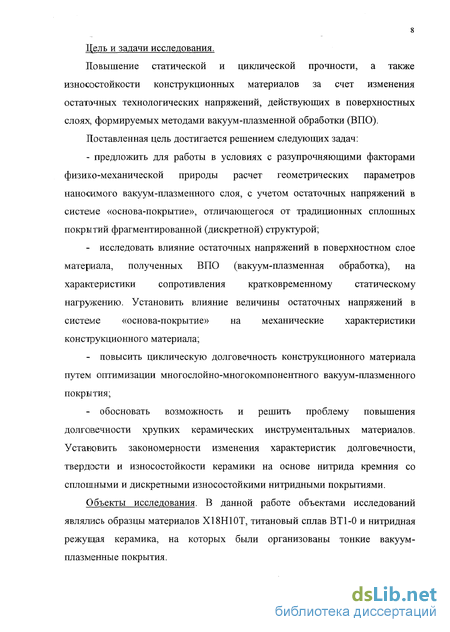 8

Цель и задачи исследования.

Повышение статической и циклической прочности, а также износостойкости конструкционных материалов за счет изменения остаточных технологических напряжений, действующих в поверхностных слоях, формируемых методами вакуум-плазменной обработки (ВПО).

Поставленная цель достигается решением следующих задач:

- предложить для работы в условиях с разупрочняющими факторами физико-механической природы расчет геометрических параметров наносимого вакуум-плазменного слоя, с учетом остаточных напряжений в системе «основа-покрытие», отличающегося от традиционных сплошных покрытий фрагментированной (дискретной) структурой;

- исследовать влияние остаточных напряжений в поверхностном слое материала, полученных ВПО (вакуум-плазменная обработка), на характеристики сопротивления кратковременному статическому нагружению. Установить влияние величины остаточных напряжений в системе «основа-покрытие» на механические характеристики конструкционного материала;

- повысить циклическую долговечность конструкционного материала путем оптимизации многослойно-многокомпонентного вакуум-плазменного покрытия;

- обосновать возможность и решить проблему повышения долговечности хрупких керамических инструментальных материалов. Установить закономерности изменения характеристик долговечности, твердости и износостойкости керамики на основе нитрида кремния со сплошными и дискретными износостойкими нитридными покрытиями.

Объекты исследования. В данной работе объектами исследований являлись образцы материалов Х18Н10Т, титановый сплав ВТ1-0 и нитридная режущая керамика, на которых были организованы тонкие вакуум-плазменные покрытия.

dsLib.net
библиотека диссертаций